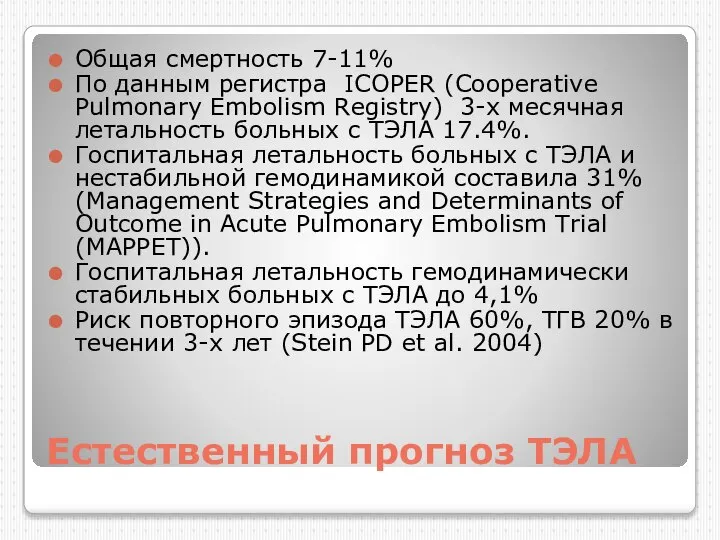 Общая смертность 7-11%
По данным регистра ICOPER (Cooperative Pulmonary Embolism Registry) 3-х месячная летальность больных с ТЭЛА 17.4%.
Госпитальная летальность больных с ТЭЛА и нестабильной гемодинамикой составила 31% (Management Strategies and Determinants of Outcome in Acute Pulmonary Embolism Trial (MAPPET)).
Госпитальная летальность гемодинамически стабильных больных с ТЭЛА до 4,1%
Риск повторного эпизода ТЭЛА 60%, ТГВ 20% в течении 3-х лет (Stein PD et al. 2004)

Естественный прогноз ТЭЛА